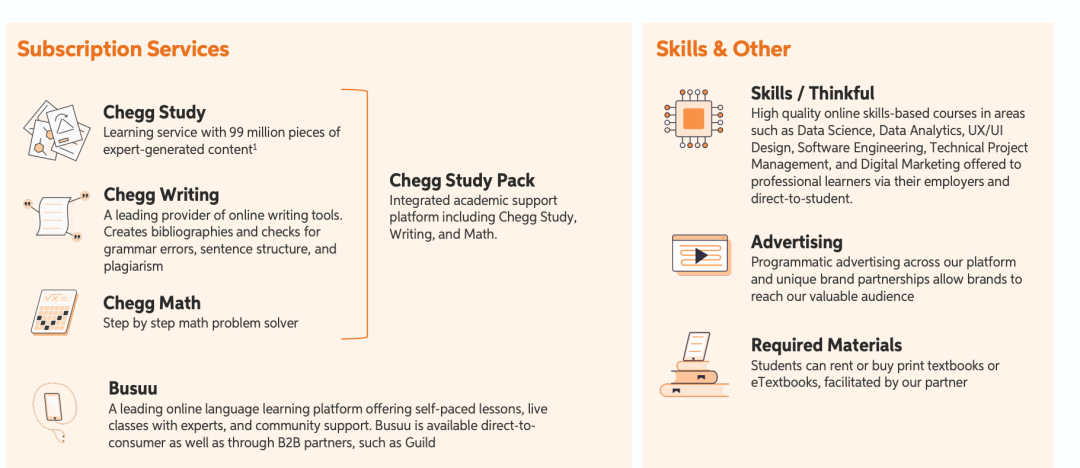 Subscription Services

Chegg Study
Learning service with 99 million pieces of expert-generated content$^1$

Chegg Writing
A leading provider of online writing tools. Creates bibliographies and checks for grammar errors, sentence structure, and plagiarism

Chegg Math
Step by step math problem solver

Chegg Study Pack
Integrated academic support platform including Chegg Study, Writing, and Math.

Busuu
A leading online language learning platform offering self-paced lessons, live classes with experts, and community support. Busuu is available direct-to-consumer as well as through B2B partners, such as Guild

Skills & Other

Skills / Thinkful
High quality online skills-based courses in areas such as Data Science, Data Analytics, UX/UI Design, Software Engineering, Technical Project Management, and Digital Marketing offered to professional learners via their employers and direct-to-student.

Advertising
Programmatic advertising across our platform and unique brand partnerships allow brands to reach our valuable audience

Required Materials
Students can rent or buy print textbooks or eTextbooks, facilitated by our partner